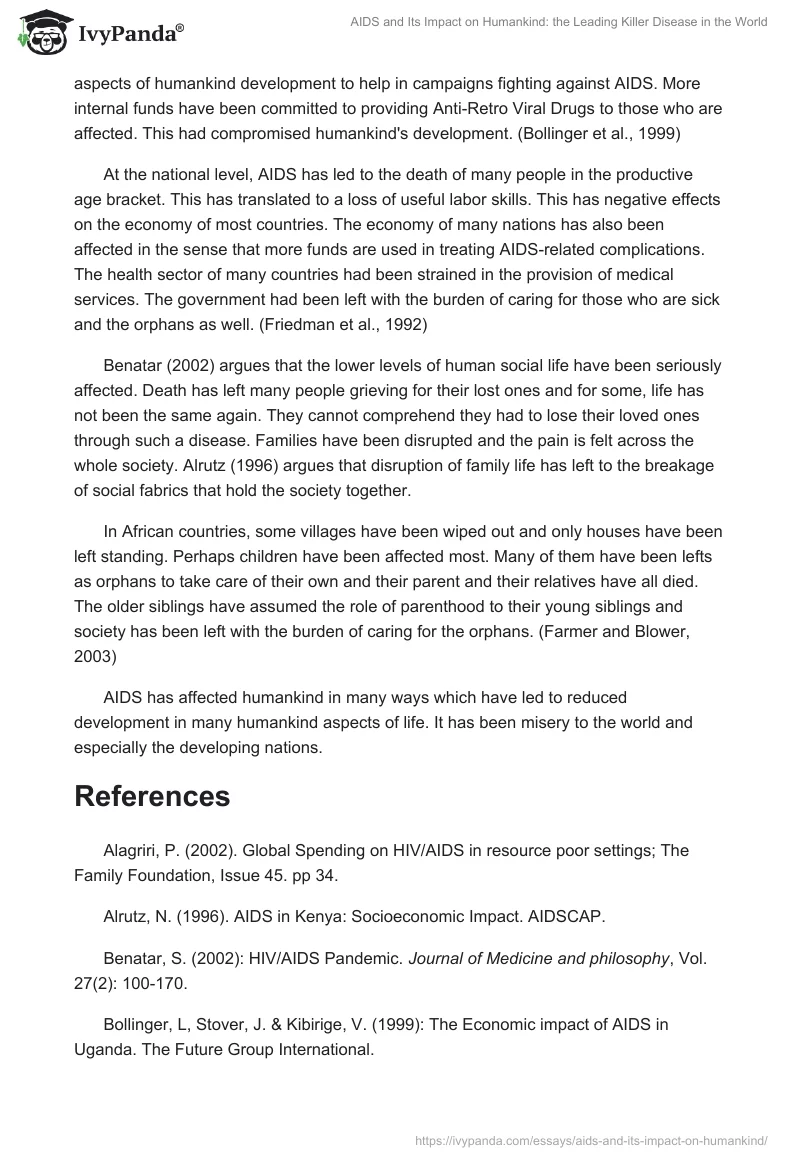 IvyPanda®

AIDS and Its Impact on Humankind: the Leading Killer Disease in the World

aspects of humankind development to help in campaigns fighting against AIDS. More internal funds have been committed to providing Anti-Retro Viral Drugs to those who are affected. This had compromised humankind's development. (Bollinger et al., 1999)

At the national level, AIDS has led to the death of many people in the productive age bracket. This has translated to a loss of useful labor skills. This has negative effects on the economy of most countries. The economy of many nations has also been affected in the sense that more funds are used in treating AIDS-related complications. The health sector of many countries had been strained in the provision of medical services. The government had been left with the burden of caring for those who are sick and the orphans as well. (Friedman et al., 1992)

Benatar (2002) argues that the lower levels of human social life have been seriously affected. Death has left many people grieving for their lost ones and for some, life has not been the same again. They cannot comprehend they had to lose their loved ones through such a disease. Families have been disrupted and the pain is felt across the whole society. Alrutz (1996) argues that disruption of family life has left to the breakage of social fabrics that hold the society together.

In African countries, some villages have been wiped out and only houses have been left standing. Perhaps children have been affected most. Many of them have been lefts as orphans to take care of their own and their parent and their relatives have all died. The older siblings have assumed the role of parenthood to their young siblings and society has been left with the burden of caring for the orphans. (Farmer and Blower, 2003)

AIDS has affected humankind in many ways which have led to reduced development in many humankind aspects of life. It has been misery to the world and especially the developing nations.

References

Alagriri, P. (2002). Global Spending on HIV/AIDS in resource poor settings; The Family Foundation, Issue 45. pp 34.

Alrutz, N. (1996). AIDS in Kenya: Socioeconomic Impact. AIDSCAP.

Benatar, S. (2002): HIV/AIDS Pandemic. Journal of Medicine and philosophy, Vol. 27(2): 100-170.

Bollinger, L, Stover, J. & Kibirige, V. (1999): The Economic impact of AIDS in Uganda. The Future Group International.

https://ivypanda.com/essays/aids-and-its-impact-on-humankind/